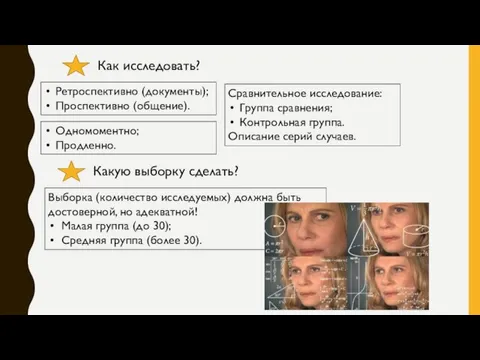 Как исследовать?

• Ретроспективно (документы);
• Проспективно (общение).

• Одномоментно;
• Продленно.

Сравнительное исследование:
• Группа сравнения;
• Контрольная группа.
Описание серий случаев.

Какую выборку сделать?

Выборка (количество исследуемых) должна быть достоверной, но адекватной!
• Малая группа (до 30);
• Средняя группа (более 30).